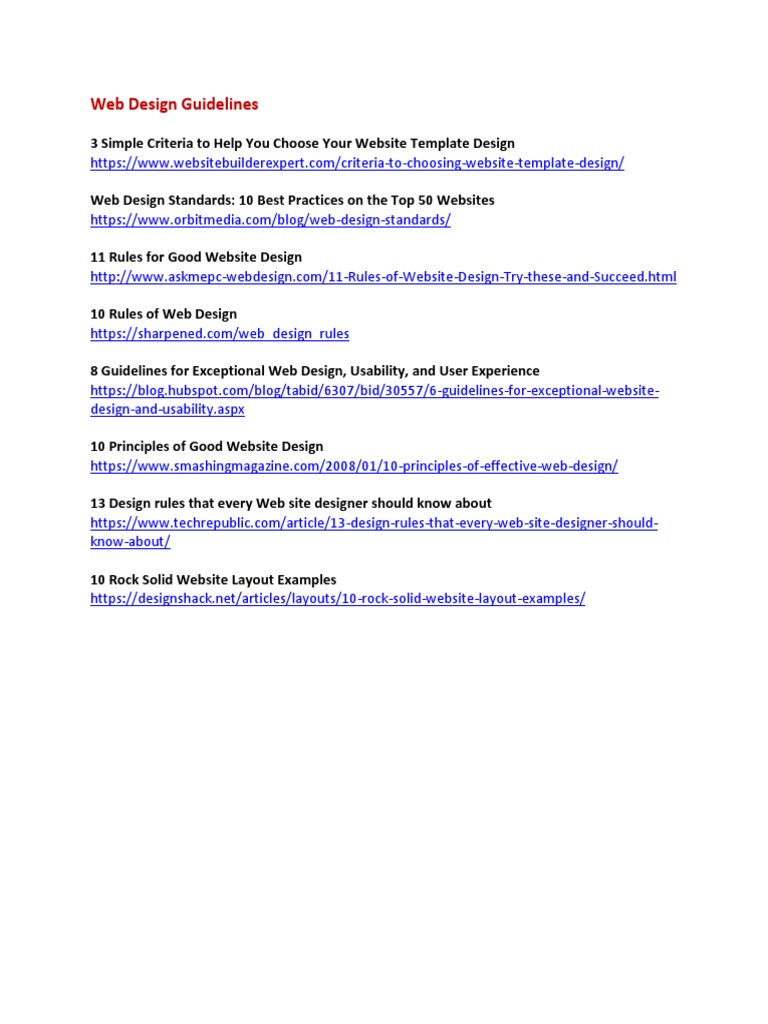 Web Design Guidelines

3 Simple Criteria to Help You Choose Your Website Template Design
https://www.websitebuilderexpert.com/criteria-to-choosing-website-template-design/

Web Design Standards: 10 Best Practices on the Top 50 Websites
https://www.orbitmedia.com/blog/web-design-standards/

11 Rules for Good Website Design
http://www.askmepc-webdesign.com/11-Rules-of-Website-Design-Try-these-and-Succeed.html

10 Rules of Web Design
https://sharpened.com/web_design_rules

8 Guidelines for Exceptional Web Design, Usability, and User Experience
https://blog.hubspot.com/blog/tabid/6307/bid/30557/6-guidelines-for-exceptional-website-design-and-usability.aspx

10 Principles of Good Website Design
https://www.smashingmagazine.com/2008/01/10-principles-of-effective-web-design/

13 Design rules that every Web site designer should know about
https://www.techrepublic.com/article/13-design-rules-that-every-web-site-designer-should-know-about/

10 Rock Solid Website Layout Examples
https://designshack.net/articles/layouts/10-rock-solid-website-layout-examples/